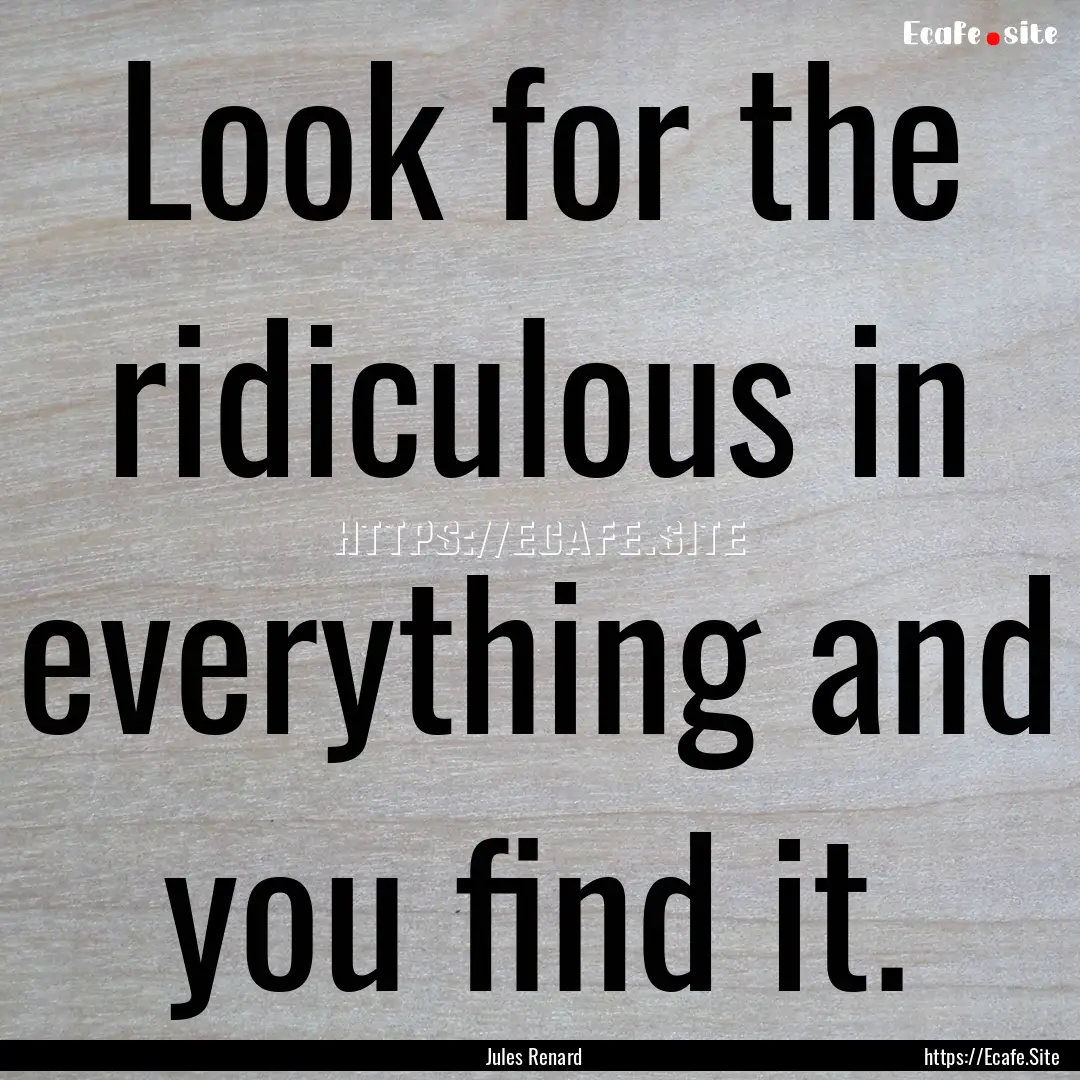 Ecafe.site

Look for the ridiculous in everything and you find it.

HTTPS://ECAFE.SITE

Jules Renard

https://Ecafe.Site